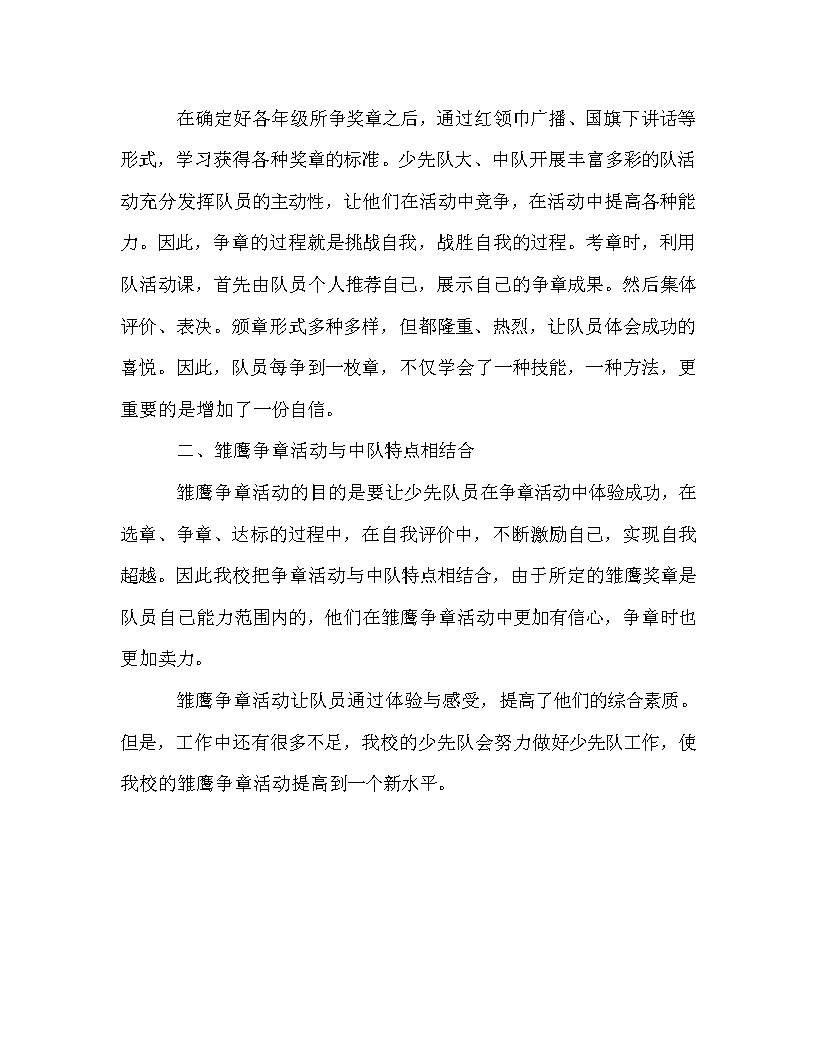 在确定好各年级所争奖章之后，通过红领巾广播、国旗下讲话等形式，学习获得各种奖章的标准。少先队大、中队开展丰富多彩的队活动充分发挥队员的主动性，让他们在活动中竞争，在活动中提高各种能力。因此，争章的过程就是挑战自我，战胜自我的过程。考章时，利用队活动课，首先由队员个人推荐自己，展示自己的争章成果。然后集体评价、表决。颁章形式多种多样，但都隆重、热烈，让队员体会成功的喜悦。因此，队员每争到一枚章，不仅学会了一种技能，一种方法，更重要的是增加了一份自信。

二、雏鹰争章活动与中队特点相结合

雏鹰争章活动的目的是要让少先队员在争章活动中体验成功，在选章、争章、达标的过程中，在自我评价中，不断激励自己，实现自我超越。因此我校把争章活动与中队特点相结合，由于所定的雏鹰奖章是队员自己能力范围内的，他们在雏鹰争章活动中更加有信心，争章时也更加卖力。

雏鹰争章活动让队员通过体验与感受，提高了他们的综合素质。但是，工作中还有很多不足，我校的少先队会努力做好少先队工作，使我校的雏鹰争章活动提高到一个新水平。